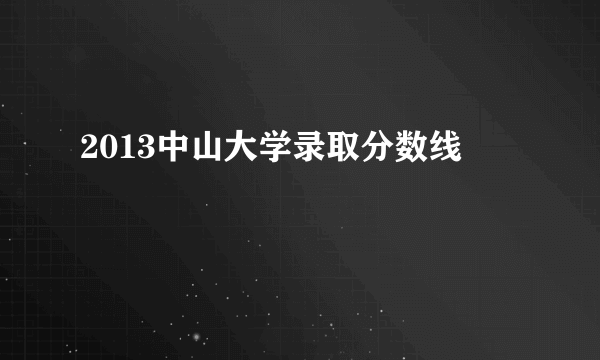 2013中山大学录取分数线